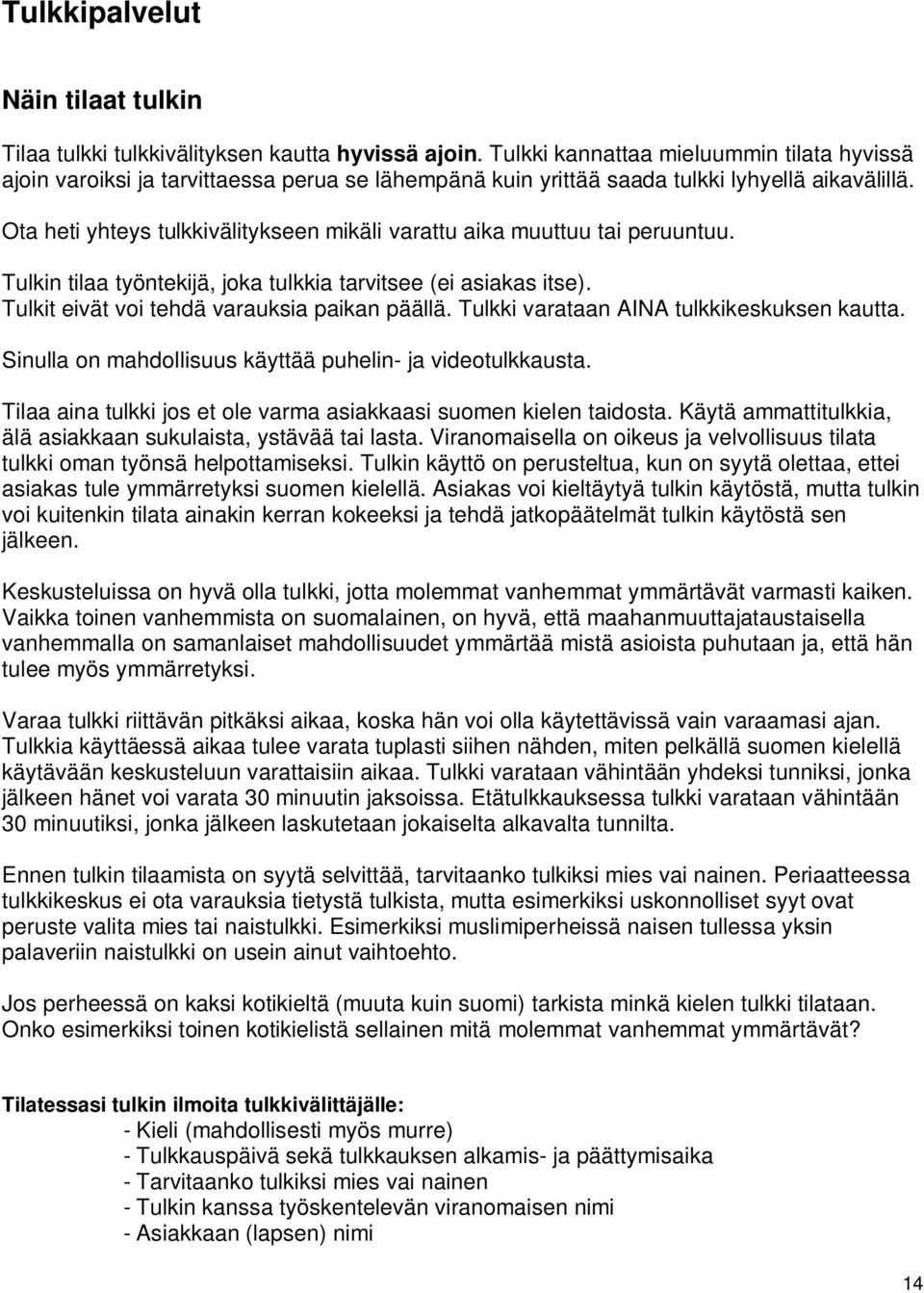 Tulkkipalvelut

Näin tilaat tulkin

Tilaa tulkki tulkkivälityksen kautta hyvissä ajoin. Tulkki kannattaa mieluummin tilata hyvissä ajoin varoiksi ja tarvittaessa perua se lähempänä kuin yrittää saada tulkki lyhyellä aikavälillä.

Ota heti yhteys tulkkivälitykseen mikäli varattu aika muuttuu tai peruuntuu.

Tulkin tilaa työntekijä, joka tulkkia tarvitsee (ei asiakas itse). Tulkit eivät voi tehdä varauksia paikan päällä. Tulkki varataan AINA tulkkikeskuksen kautta.

Sinulla on mahdollisuus käyttää puhelin- ja videotulkkausta.

Tilaa aina tulkki jos et ole varma asiakkaasi suomen kielen taidosta. Käytä ammattitulkkia, älä asiakkaan sukulaista, ystävää tai lasta. Viranomaisella on oikeus ja velvollisuus tilata tulkki oman työnsä helpottamiseksi. Tulkin käyttö on perusteltua, kun on syytä olettaa, ettei asiakas tule ymmärretyksi suomen kielellä. Asiakas voi kieltäytyä tulkin käytöstä, mutta tulkin voi kuitenkin tilata ainakin kerran kokeeksi ja tehdä jatkopäätelmät tulkin käytöstä sen jälkeen.

Keskusteluissa on hyvä olla tulkki, jotta molemmat vanhemmat ymmärtävät varmasti kaiken. Vaikka toinen vanhemmista on suomalainen, on hyvä, että maahanmuuttajataustaisella vanhemmalla on samanlaiset mahdollisuudet ymmärtää mistä asioista puhutaan ja, että hän tulee myös ymmärretyksi.

Varaa tulkki riittävän pitkäksi aikaa, koska hän voi olla käytettävissä vain varaamasi ajan. Tulkkia käyttäessä aikaa tulee varata tuplasti siihen nähden, miten pelkällä suomen kielellä käytävään keskusteluun varattaisiin aikaa. Tulkki varataan vähintään yhdeksi tunniksi, jonka jälkeen hänet voi varata 30 minuutin jaksoissa. Etätulkkauksessa tulkki varataan vähintään 30 minuutiksi, jonka jälkeen laskutetaan jokaiselta alkavalta tunnilta.

Ennen tulkin tilaamista on syytä selvittää, tarvitaanko tulkiksi mies vai nainen. Periaatteessa tulkkikeskus ei ota varauksia tietystä tulkista, mutta esimerkiksi uskonnolliset syyt ovat peruste valita mies tai naistulkki. Esimerkiksi muslimiperheissä naisen tullessa yksin palaveriin naistulkki on usein ainut vaihtoehto.

Jos perheessä on kaksi kotikieltä (muuta kuin suomi) tarkista minkä kielen tulkki tilataan. Onko esimerkiksi toinen kotikielistä sellainen mitä molemmat vanhemmat ymmärtävät?

Tilatessasi tulkin ilmoita tulkkivälittäjälle:
- Kieli (mahdollisesti myös murre)
- Tulkkauspäivä sekä tulkkauksen alkamis- ja päättymisaika
- Tarvitaanko tulkiksi mies vai nainen
- Tulkin kanssa työskentelevän viranomaisen nimi
- Asiakkaan (lapsen) nimi

14